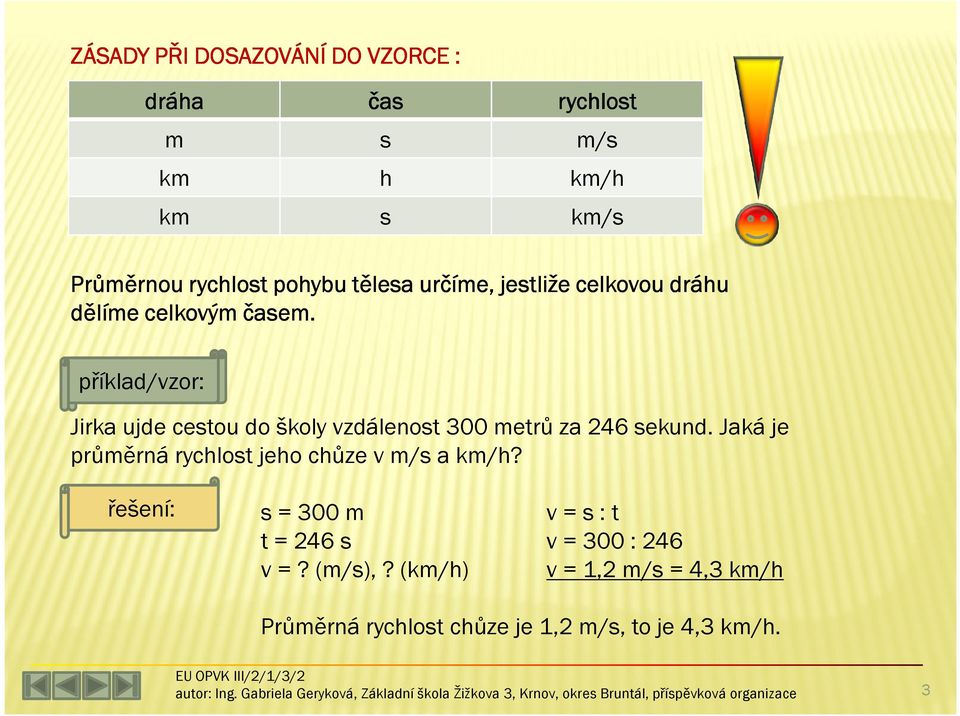 ZÁSADY PŘI DOSAZOVÁNÍ DO VZORCE :

| dráha | čas | rychlost |
|---|---|---|
| m | s | m/s |
| km | h | km/h |
| km | s | km/s |

Průměrnou rychlost pohybu tělesa určíme, jestliže celkovou dráhu dělíme celkovým časem.

příklad/vzor:

Jirka ujde cestou do školy vzdálenost 300 metrů za 246 sekund. Jaká je průměrná rychlost jeho chůze v m/s a km/h?

řešení:

s = 300 m
t = 246 s
v = ? (m/s), ? (km/h)

v = s : t
v = 300 : 246
v = 1,2 m/s = 4,3 km/h

Průměrná rychlost chůze je 1,2 m/s, to je 4,3 km/h.

EU OPVK III/2/1/3/2
autor: Ing. Gabriela Geryková, Základní škola Žižkova 3, Krnov, okres Bruntál, příspěvková organizace

3